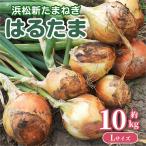 浜松新たまねぎ
はるたま
約10kg
Lサイズ